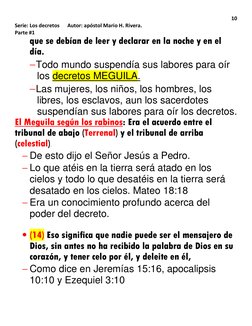 10

Serie: Los decretos Autor: apóstol Mario H. Rivera.
Parte #1

que se debían de leer y declarar en la noche y en el día.

–Todo mundo suspendía sus labores para oír los decretos MEGUILA.

–Las mujeres, los niños, los hombres, los libres, los esclavos, aun los sacerdotes suspendían sus labores para oír los decretos.

El Meguila según los rabinos: Era el acuerdo entre el tribunal de abajo (Terrenal) y el tribunal de arriba (celestial)

– De esto dijo el Señor Jesús a Pedro.

– Lo que atéis en la tierra será atado en los cielos y todo lo que desatéis en la tierra será desatado en los cielos. Mateo 18:18

– Era un conocimiento profundo acerca del poder del decreto.

• (14) Eso significa que nadie puede ser el mensajero de Dios, sin antes no ha recibido la palabra de Dios en su corazón, y tener celo por él, y deleite en él,

– Como dice en Jeremías 15:16, apocalipsis 10:10 y Ezequiel 3:10